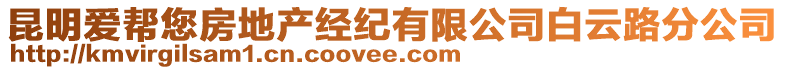 昆明爱帮您房地产经纪有限公司白云路分公司
http://kmvirgilsam1.cn.coovee.com